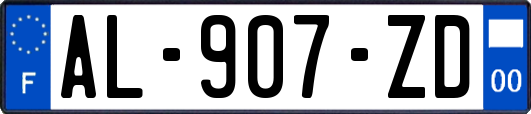 F
AL-907-ZD
00